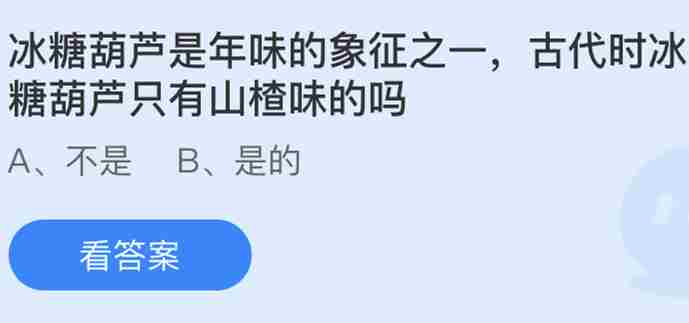 冰糖葫芦是年味的象征之一，古代时冰糖葫芦只有山楂味的吗

A、不是　B、是的

看答案